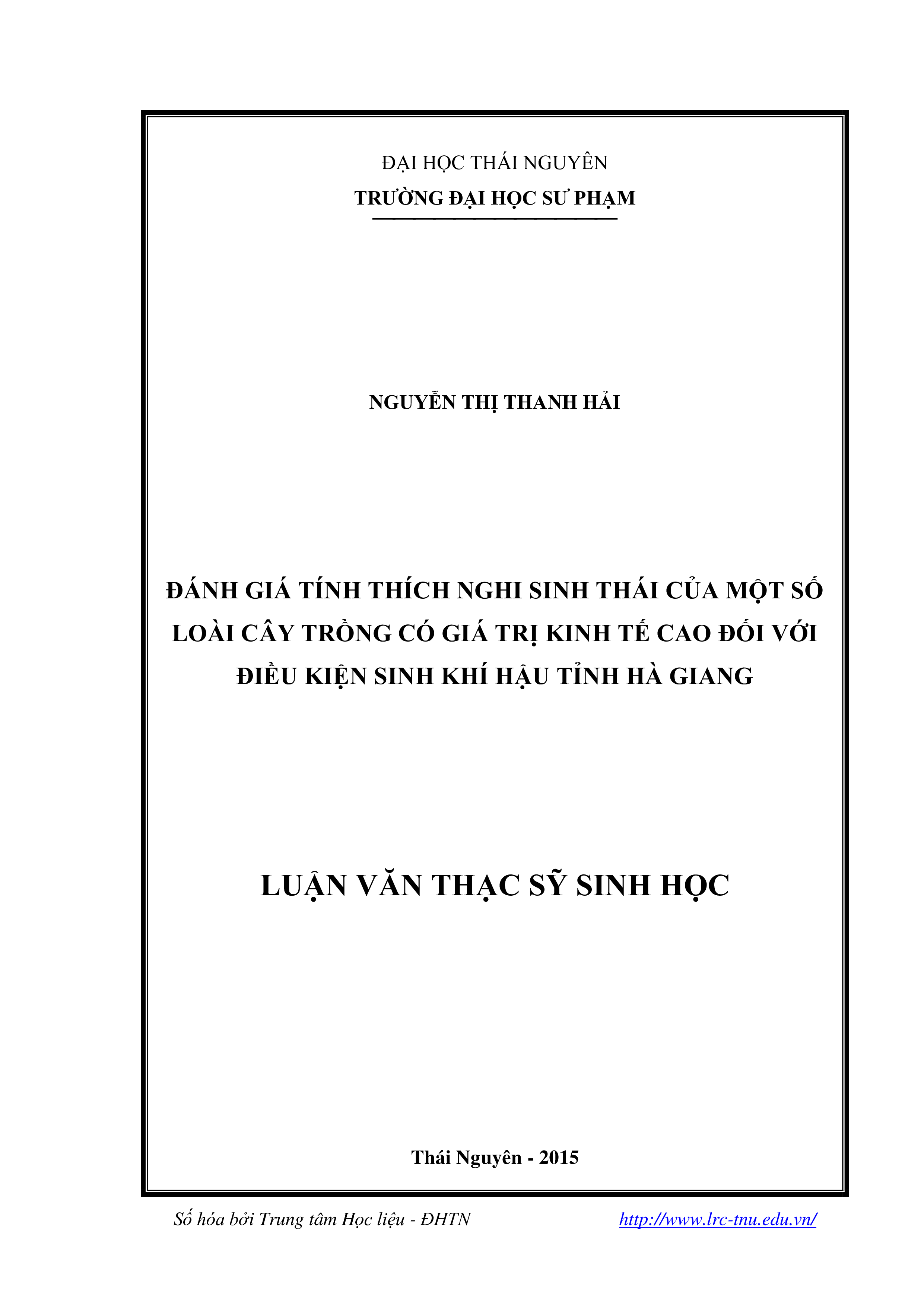 ĐẠI HỌC THÁI NGUYÊN
TRƯỜNG ĐẠI HỌC SƯ PHẠM

NGUYỄN THỊ THANH HẢI

ĐÁNH GIÁ TÍNH THÍCH NGHI SINH THÁI CỦA MỘT SỐ LOÀI CÂY TRỒNG CÓ GIÁ TRỊ KINH TẾ CAO ĐỐI VỚI ĐIỀU KIỆN SINH KHÍ HẬU TỈNH HÀ GIANG

LUẬN VĂN THẠC SỸ SINH HỌC

Thái Nguyên - 2015

Số hóa bởi Trung tâm Học liệu - ĐHTN http://www.lrc-tnu.edu.vn/